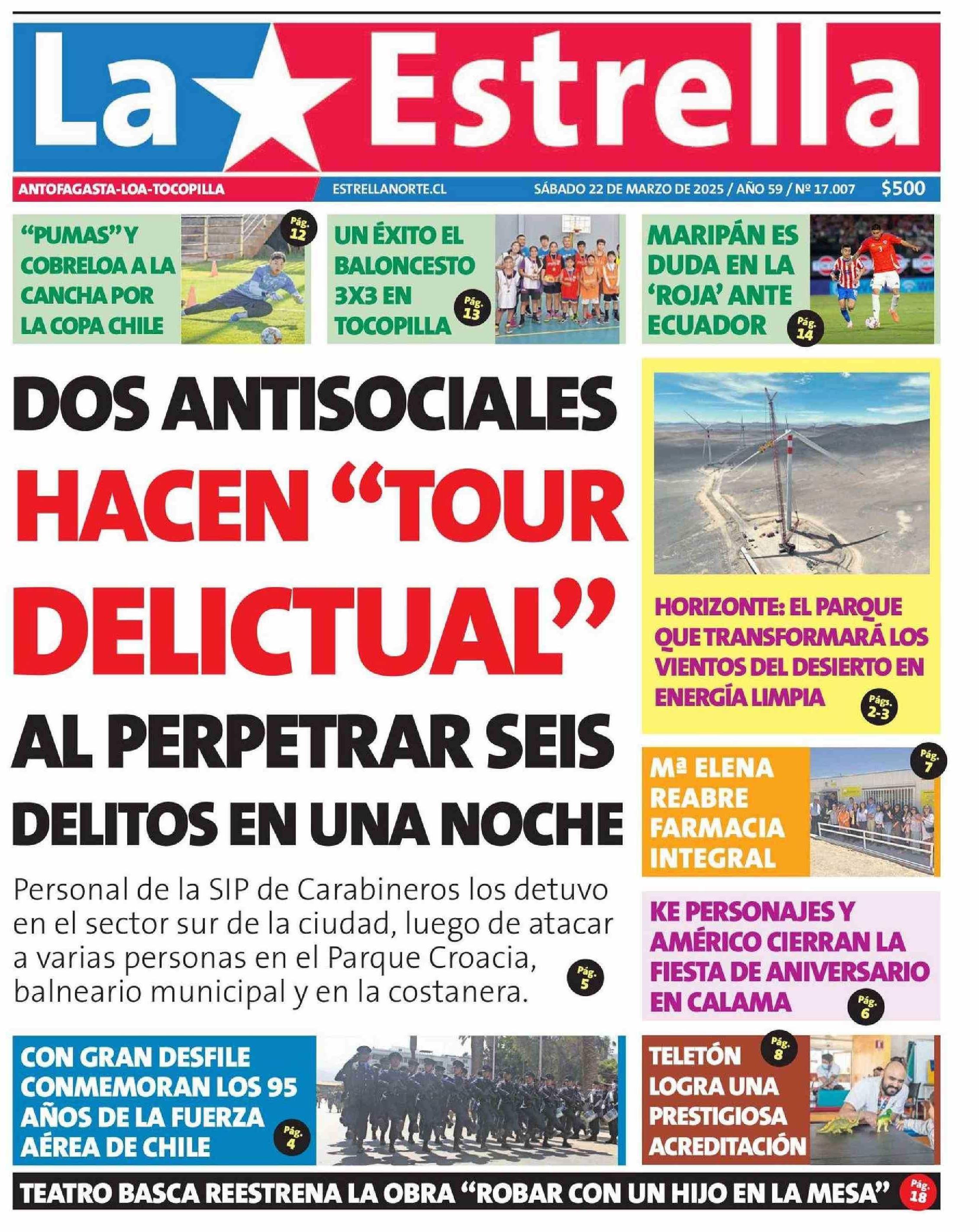 La Estrella

ANTOFAGASTA-LOA-TOCOPILLA
ESTRELLANORTE.CL
SÁBADO 22 DE MARZO DE 2025 / AÑO 59 / Nº 17.007
$500

"PUMAS" Y COBRELOA A LA CANCHA POR LA COPA CHILE
Pág. 12

UN ÉXITO EL BALONCESTO 3X3 EN TOCOPILLA
Pág. 13

MARIPÁN ES DUDA EN LA 'ROJA' ANTE ECUADOR
Pág. 14

DOS ANTISOCIALES HACEN "TOUR DELICTUAL" AL PERPETRAR SEIS DELITOS EN UNA NOCHE

Personal de la SIP de Carabineros los detuvo en el sector sur de la ciudad, luego de atacar a varias personas en el Parque Croacia, balneario municipal y en la costanera.
Pág. 5

HORIZONTE: EL PARQUE QUE TRANSFORMARÁ LOS VIENTOS DEL DESIERTO EN ENERGÍA LIMPIA
Págs. 2-3

Mª ELENA REABRE FARMACIA INTEGRAL
Pág. 7

KE PERSONAJES Y AMÉRICO CIERRAN LA FIESTA DE ANIVERSARIO EN CALAMA
Pág. 6

CON GRAN DESFILE CONMEMORAN LOS 95 AÑOS DE LA FUERZA AÉREA DE CHILE
Pág. 4

TELETÓN LOGRA UNA PRESTIGIOSA ACREDITACIÓN
Pág. 8

TEATRO BASCA REESTRENA LA OBRA "ROBAR CON UN HIJO EN LA MESA"
Pág. 18